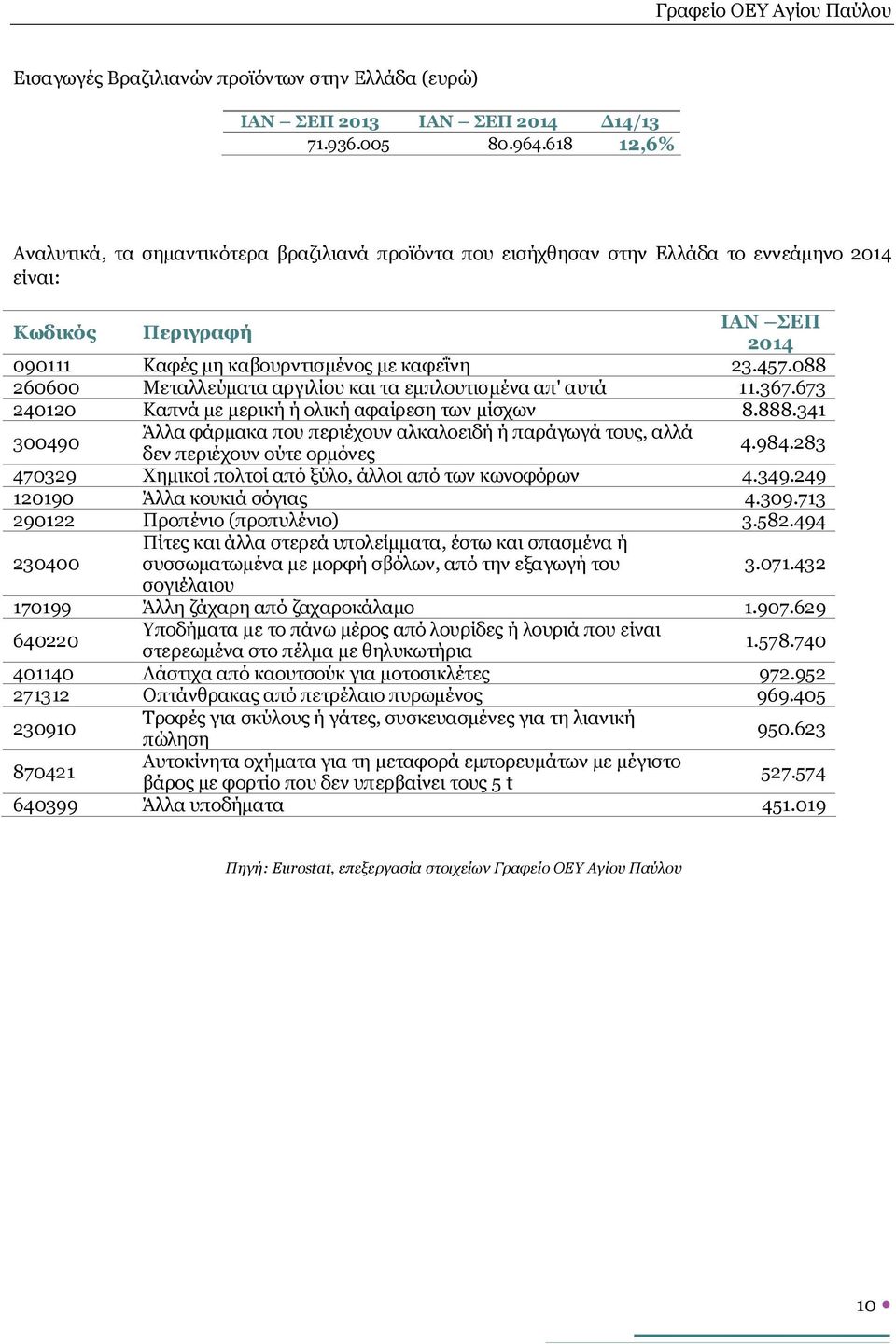 Γραφείο ΟΕΥ Αγίου Παύλου

Εισαγωγές Βραζιλιανών προϊόντων στην Ελλάδα (ευρώ)

| ΙΑΝ – ΣΕΠ 2013 | ΙΑΝ – ΣΕΠ 2014 | Δ14/13 |
|---|---|---|
| 71.936.005 | 80.964.618 | 12,6% |

Αναλυτικά, τα σημαντικότερα βραζιλιανά προϊόντα που εισήχθησαν στην Ελλάδα το εννεάμηνο 2014 είναι:

| Κωδικός | Περιγραφή | ΙΑΝ –ΣΕΠ 2014 |
|---|---|---|
| 090111 | Καφές μη καβουρντισμένος με καφεΐνη | 23.457.088 |
| 260600 | Μεταλλεύματα αργιλίου και τα εμπλουτισμένα απ' αυτά | 11.367.673 |
| 240120 | Καπνά με μερική ή ολική αφαίρεση των μίσχων | 8.888.341 |
| 300490 | Άλλα φάρμακα που περιέχουν αλκαλοειδή ή παράγωγά τους, αλλά δεν περιέχουν ούτε ορμόνες | 4.984.283 |
| 470329 | Χημικοί πολτοί από ξύλο, άλλοι από των κωνοφόρων | 4.349.249 |
| 120190 | Άλλα κουκιά σόγιας | 4.309.713 |
| 290122 | Προπένιο (προπυλένιο) | 3.582.494 |
| 230400 | Πίτες και άλλα στερεά υπολείμματα, έστω και σπασμένα ή συσσωματωμένα με μορφή σβόλων, από την εξαγωγή του σογιέλαιου | 3.071.432 |
| 170199 | Άλλη ζάχαρη από ζαχαροκάλαμο | 1.907.629 |
| 640220 | Υποδήματα με το πάνω μέρος από λουρίδες ή λουριά που είναι στερεωμένα στο πέλμα με θηλυκωτήρια | 1.578.740 |
| 401140 | Λάστιχα από καουτσούκ για μοτοσικλέτες | 972.952 |
| 271312 | Οπτάνθρακας από πετρέλαιο πυρωμένος | 969.405 |
| 230910 | Τροφές για σκύλους ή γάτες, συσκευασμένες για τη λιανική πώληση | 950.623 |
| 870421 | Αυτοκίνητα οχήματα για τη μεταφορά εμπορευμάτων με μέγιστο βάρος με φορτίο που δεν υπερβαίνει τους 5 t | 527.574 |
| 640399 | Άλλα υποδήματα | 451.019 |

Πηγή: Eurostat, επεξεργασία στοιχείων Γραφείο ΟΕΥ Αγίου Παύλου

10